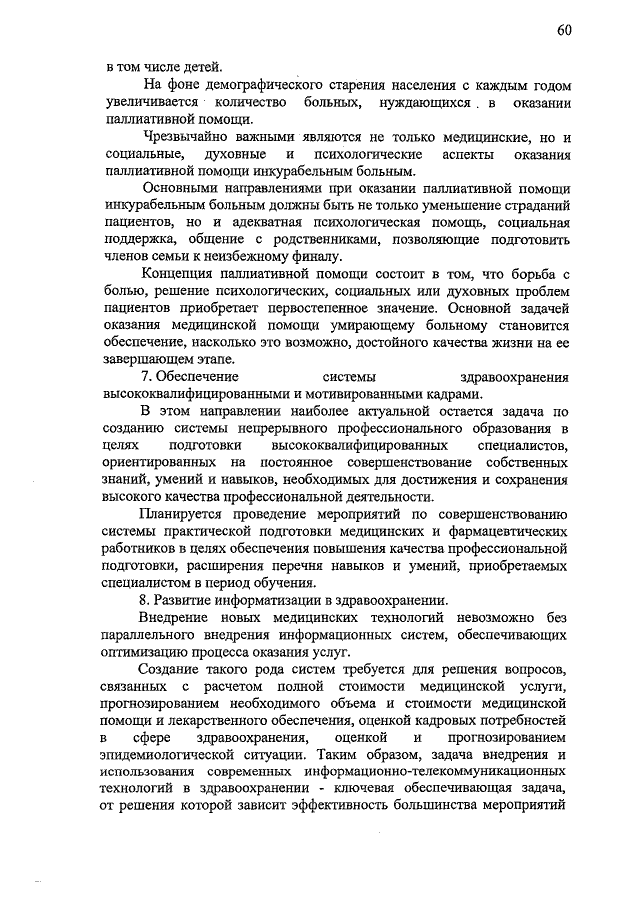 60

в том числе детей.

На фоне демографического старения населения с каждым годом увеличивается количество больных, нуждающихся в оказании паллиативной помощи.

Чрезвычайно важными являются не только медицинские, но и социальные, духовные и психологические аспекты оказания паллиативной помощи инкурабельным больным.

Основными направлениями при оказании паллиативной помощи инкурабельным больным должны быть не только уменьшение страданий пациентов, но и адекватная психологическая помощь, социальная поддержка, общение с родственниками, позволяющие подготовить членов семьи к неизбежному финалу.

Концепция паллиативной помощи состоит в том, что борьба с болью, решение психологических, социальных или духовных проблем пациентов приобретает первостепенное значение. Основной задачей оказания медицинской помощи умирающему больному становится обеспечение, насколько это возможно, достойного качества жизни на ее завершающем этапе.

7. Обеспечение системы здравоохранения высококвалифицированными и мотивированными кадрами.

В этом направлении наиболее актуальной остается задача по созданию системы непрерывного профессионального образования в целях подготовки высококвалифицированных специалистов, ориентированных на постоянное совершенствование собственных знаний, умений и навыков, необходимых для достижения и сохранения высокого качества профессиональной деятельности.

Планируется проведение мероприятий по совершенствованию системы практической подготовки медицинских и фармацевтических работников в целях обеспечения повышения качества профессиональной подготовки, расширения перечня навыков и умений, приобретаемых специалистом в период обучения.

8. Развитие информатизации в здравоохранении.

Внедрение новых медицинских технологий невозможно без параллельного внедрения информационных систем, обеспечивающих оптимизацию процесса оказания услуг.

Создание такого рода систем требуется для решения вопросов, связанных с расчетом полной стоимости медицинской услуги, прогнозированием необходимого объема и стоимости медицинской помощи и лекарственного обеспечения, оценкой кадровых потребностей в сфере здравоохранения, оценкой и прогнозированием эпидемиологической ситуации. Таким образом, задача внедрения и использования современных информационно-телекоммуникационных технологий в здравоохранении - ключевая обеспечивающая задача, от решения которой зависит эффективность большинства мероприятий